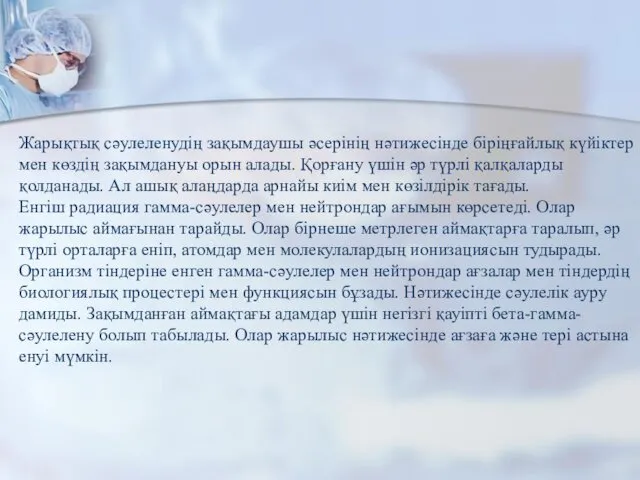 Жарықтық сәулеленудің зақымдаушы әсерінің нәтижесінде біріңғайлық күйіктер мен көздің зақымдануы орын алады. Қорғану үшін әр түрлі қалқаларды қолданады. Ал ашық алаңдарда арнайы киім мен көзілдірік тағады.
Енгіш радиация гамма-сәулелер мен нейтрондар ағымын көрсетеді. Олар жарылыс аймағынан тарайды. Олар бірнеше метрлеген аймақтарға таралып, әр түрлі орталарға еніп, атомдар мен молекулалардың ионизациясын тудырады. Организм тіндеріне енген гамма-сәулелер мен нейтрондар ағзалар мен тіндердің биологиялық процестері мен функциясын бұзады. Нәтижесінде сәулелік ауру дамиды. Зақымданған аймақтағы адамдар үшін негізгі қауіпті бета-гамма-сәулелену болып табылады. Олар жарылыс нәтижесінде ағзаға және тері астына енуі мүмкін.